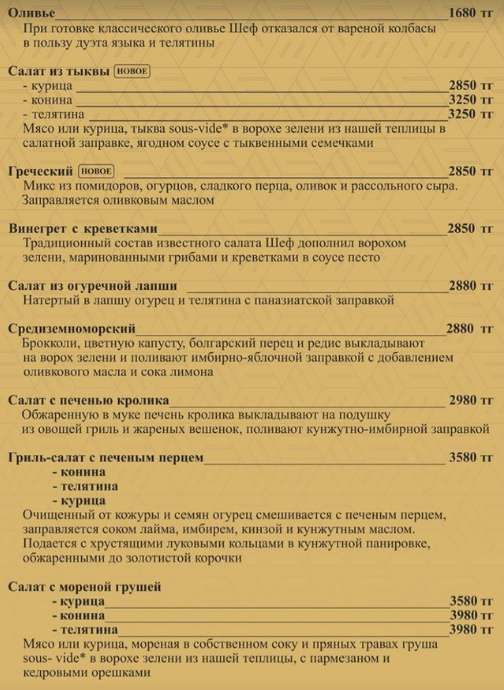 Оливье 1680 тг
При готовке классического оливье Шеф отказался от вареной колбасы в пользу дуэта языка и телятины

Салат из тыквы НОВОЕ
- курица 2850 тг
- конина 3250 тг
- телятина 3250 тг
Мясо или курица, тыква sous-vide* в ворохе зелени из нашей теплицы в салатной заправке, ягодном соусе с тыквенными семечками

Греческий НОВОЕ 2850 тг
Микс из помидоров, огурцов, сладкого перца, оливок и рассольного сыра. Заправляется оливковым маслом

Винегрет с креветками 2850 тг
Традиционный состав известного салата Шеф дополнил ворохом зелени, маринованными грибами и креветками в соусе песто

Салат из огуречной лапши 2880 тг
Натертый в лапшу огурец и телятина с паназиатской заправкой

Средиземноморский 2880 тг
Брокколи, цветную капусту, болгарский перец и редис выкладывают на ворох зелени и поливают имбирно-яблочной заправкой с добавлением оливкового масла и сока лимона

Салат с печенью кролика 2980 тг
Обжаренную в муке печень кролика выкладывают на подушку из овощей гриль и жареных вешенок, поливают кунжутно-имбирной заправкой

Гриль-салат с печеным перцем 3580 тг
- конина
- телятина
- курица
Очищенный от кожуры и семян огурец смешивается с печеным перцем, заправляется соком лайма, имбирем, кинзой и кунжутным маслом. Подается с хрустящими луковыми кольцами в кунжутной панировке, обжаренными до золотистой корочки

Салат с мореной грушей
- курица 3580 тг
- конина 3980 тг
- телятина 3980 тг
Мясо или курица, мореная в собственном соку и пряных травах груша sous- vide* в ворохе зелени из нашей теплицы, с пармезаном и кедровыми орешками